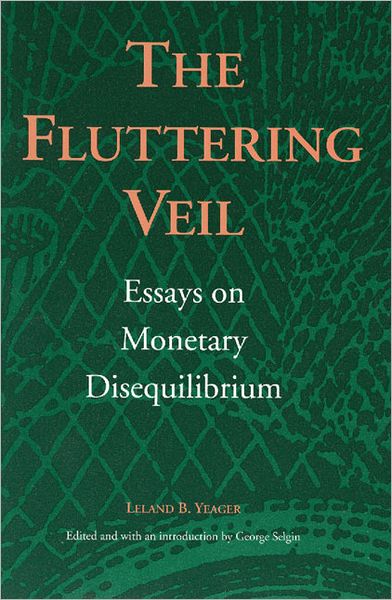 THE FLUTTERING VEIL

Essays on Monetary Disequilibrium

LELAND B. YEAGER

Edited and with an introduction by George Selgin